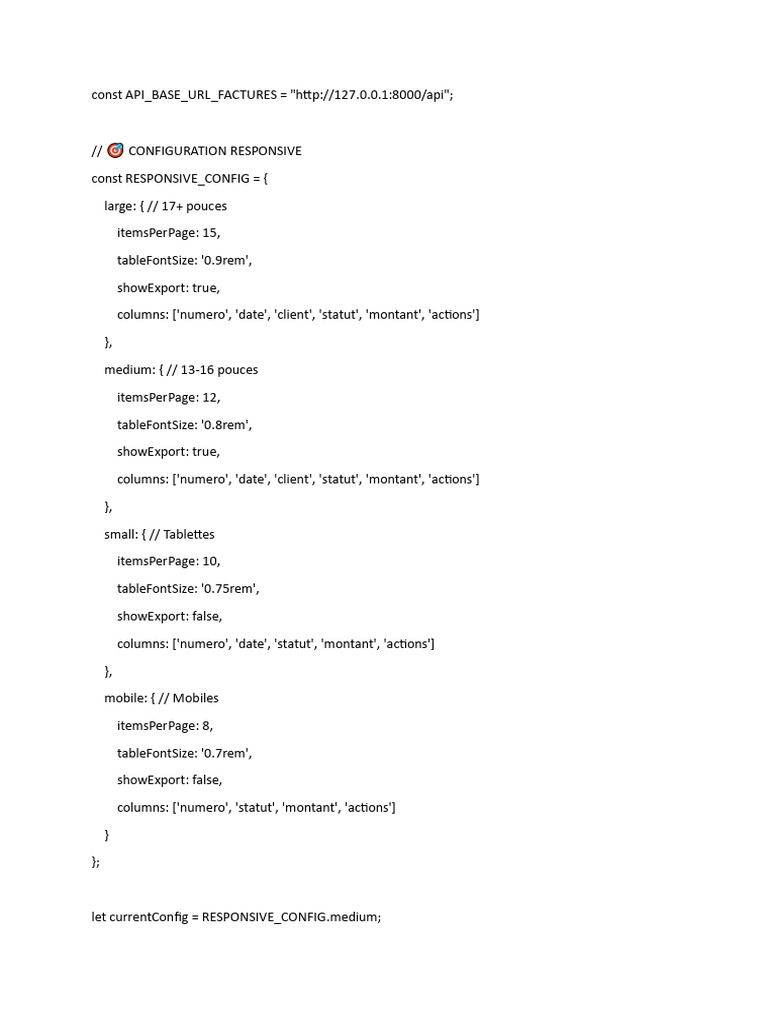 const API_BASE_URL_FACTURES = "http://127.0.0.1:8000/api";

// 🎯 CONFIGURATION RESPONSIVE
const RESPONSIVE_CONFIG = {
    large: { // 17+ pouces
        itemsPerPage: 15,
        tableFontSize: '0.9rem',
        showExport: true,
        columns: ['numero', 'date', 'client', 'statut', 'montant', 'actions']
    },
    medium: { // 13-16 pouces
        itemsPerPage: 12,
        tableFontSize: '0.8rem',
        showExport: true,
        columns: ['numero', 'date', 'client', 'statut', 'montant', 'actions']
    },
    small: { // Tablettes
        itemsPerPage: 10,
        tableFontSize: '0.75rem',
        showExport: false,
        columns: ['numero', 'date', 'statut', 'montant', 'actions']
    },
    mobile: { // Mobiles
        itemsPerPage: 8,
        tableFontSize: '0.7rem',
        showExport: false,
        columns: ['numero', 'statut', 'montant', 'actions']
    }
};

let currentConfig = RESPONSIVE_CONFIG.medium;